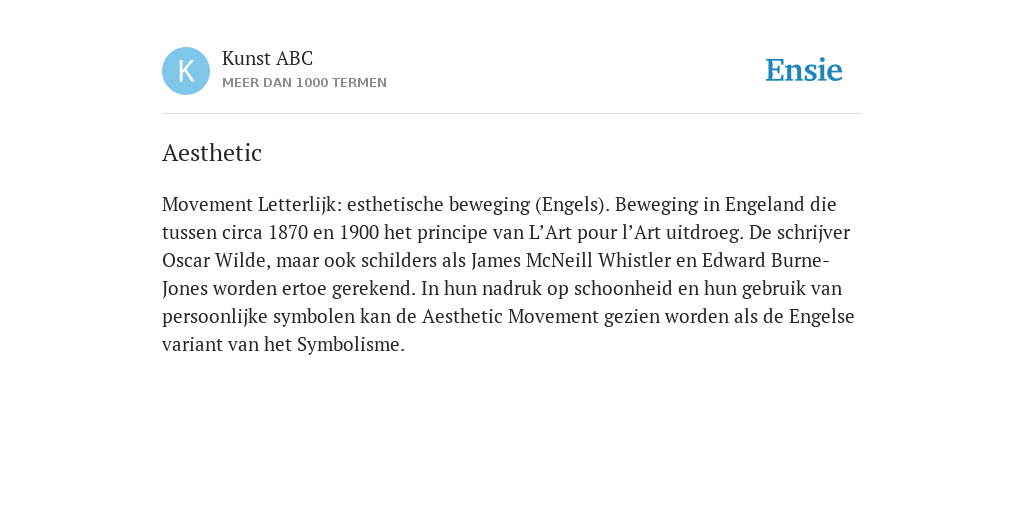 K

Kunst ABC
MEER DAN 1000 TERMEN

Ensie

Aesthetic

Movement Letterlijk: esthetische beweging (Engels). Beweging in Engeland die tussen circa 1870 en 1900 het principe van L’Art pour l’Art uitdroeg. De schrijver Oscar Wilde, maar ook schilders als James McNeill Whistler en Edward Burne-Jones worden ertoe gerekend. In hun nadruk op schoonheid en hun gebruik van persoonlijke symbolen kan de Aesthetic Movement gezien worden als de Engelse variant van het Symbolisme.